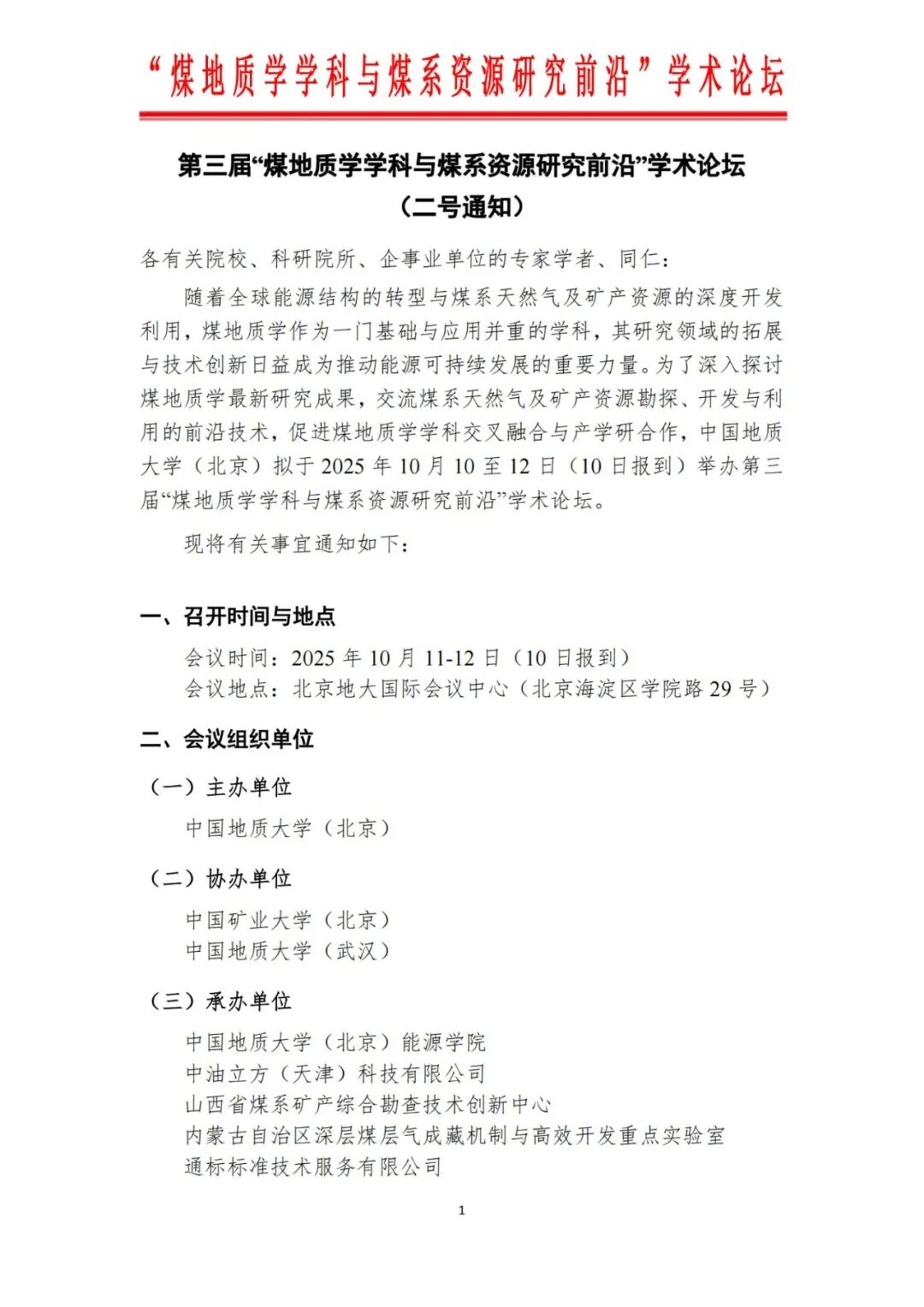 “煤地质学学科与煤系资源研究前沿”学术论坛

第三届“煤地质学学科与煤系资源研究前沿”学术论坛
（二号通知）

各有关院校、科研院所、企事业单位的专家学者、同仁：

随着全球能源结构的转型与煤系天然气及矿产资源的深度开发利用，煤地质学作为一门基础与应用并重的学科，其研究领域的拓展与技术创新日益成为推动能源可持续发展的重要力量。为了深入探讨煤地质学最新研究成果，交流煤系天然气及矿产资源勘探、开发与利用的前沿技术，促进煤地质学学科交叉融合与产学研合作，中国地质大学（北京）拟于 2025 年 10 月 10 至 12 日（10 日报到）举办第三届“煤地质学学科与煤系资源研究前沿”学术论坛。

现将有关事宜通知如下：

一、召开时间与地点

会议时间：2025 年 10 月 11-12 日（10 日报到）
会议地点：北京地大国际会议中心（北京海淀区学院路 29 号）

二、会议组织单位

（一）主办单位

中国地质大学（北京）

（二）协办单位

中国矿业大学（北京）
中国地质大学（武汉）

（三）承办单位

中国地质大学（北京）能源学院
中油立方（天津）科技有限公司
山西省煤系矿产综合勘查技术创新中心
内蒙古自治区深层煤层气成藏机制与高效开发重点实验室
通标标准技术服务有限公司

1